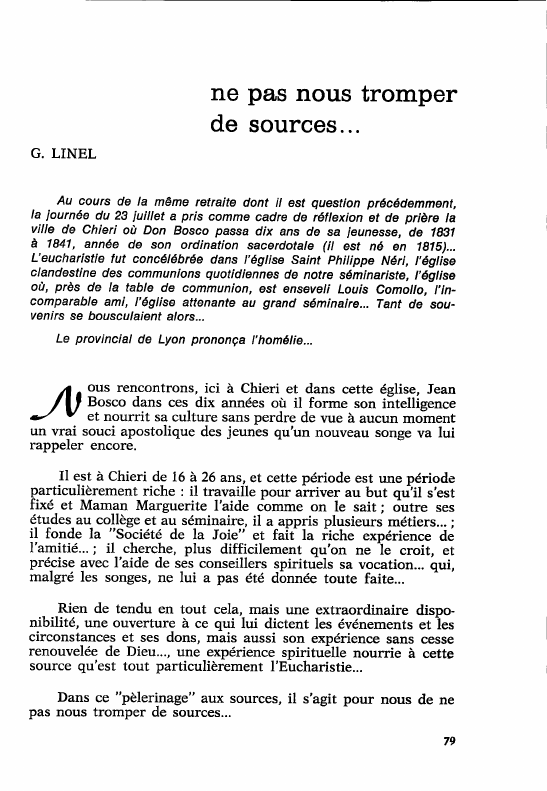 ne pas nous tromper de sources...

G. LINEL

Au cours de la même retraite dont il est question précédemment, la journée du 23 juillet a pris comme cadre de réflexion et de prière la ville de Chieri où Don Bosco passa dix ans de sa jeunesse, de 1831 à 1841, année de son ordination sacerdotale (il est né en 1815)... L'eucharistie fut concélébrée dans l'église Saint Philippe Néri, l'église clandestine des communions quotidiennes de notre séminariste, l'église où, près de la table de communion, est enseveli Louis Comollo, l'incomparable ami, l'église attenante au grand séminaire... Tant de souvenirs se bousculaient alors...

Le provincial de Lyon prononça l'homélie...

Nous rencontrons, ici à Chieri et dans cette église, Jean Bosco dans ces dix années où il forme son intelligence et nourrit sa culture sans perdre de vue à aucun moment un vrai souci apostolique des jeunes qu'un nouveau songe va lui rappeler encore.

Il est à Chieri de 16 à 26 ans, et cette période est une période particulièrement riche : il travaille pour arriver au but qu'il s'est fixé et Maman Marguerite l'aide comme on le sait ; outre ses études au collège et au séminaire, il a appris plusieurs métiers... ; il fonde la "Société de la Joie" et fait la riche expérience de l'amitié... ; il cherche, plus difficilement qu'on ne le croit, et précise avec l'aide de ses conseillers spirituels sa vocation... qui, malgré les songes, ne lui a pas été donnée toute faite...

Rien de tendu en tout cela, mais une extraordinaire disponibilité, une ouverture à ce qui lui dictent les événements et les circonstances et ses dons, mais aussi son expérience sans cesse renouvelée de Dieu..., une expérience spirituelle nourrie à cette source qu'est tout particulièrement l'Eucharistie...

Dans ce "pèlerinage" aux sources, il s'agit pour nous de ne pas nous tromper de sources...

79